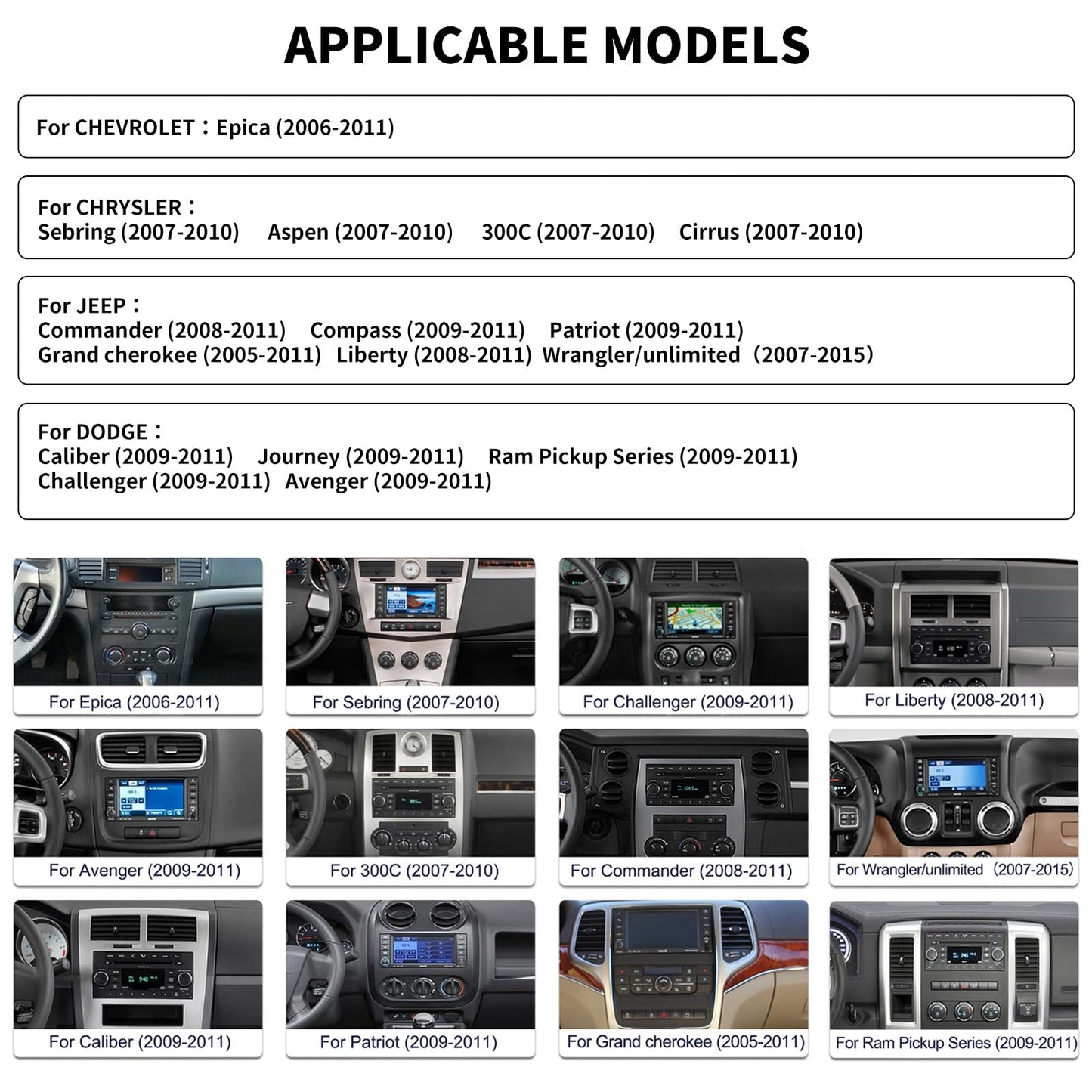 APPLICABLE MODELS

For CHEVROLET：Epica (2006-2011)

For CHRYSLER：
Sebring (2007-2010) Aspen (2007-2010) 300C (2007-2010) Cirrus (2007-2010)

For JEEP：
Commander (2008-2011) Compass (2009-2011) Patriot (2009-2011)
Grand cherokee (2005-2011) Liberty (2008-2011) Wrangler/unlimited（2007-2015）

For DODGE：
Caliber (2009-2011) Journey (2009-2011) Ram Pickup Series (2009-2011)
Challenger (2009-2011) Avenger (2009-2011)

For Epica (2006-2011)

For Sebring (2007-2010)

For Challenger (2009-2011)

For Liberty (2008-2011)

For Avenger (2009-2011)

For 300C (2007-2010)

For Commander (2008-2011)

For Wrangler/unlimited（2007-2015)

For Caliber (2009-2011)

For Patriot (2009-2011)

For Grand cherokee (2005-2011)

For Ram Pickup Series (2009-2011)